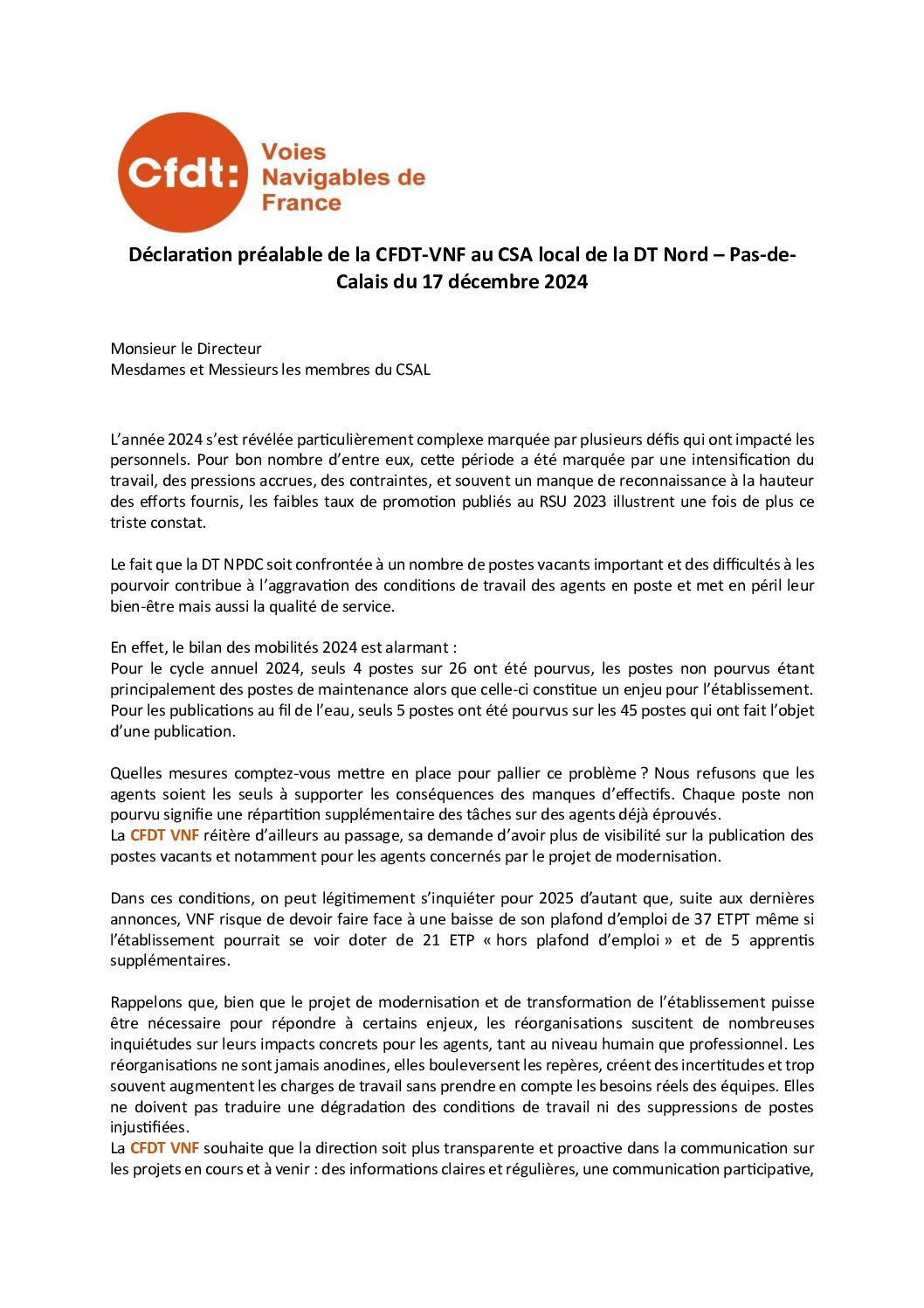 Cfdt:

Voies
Navigables de
France

Déclaration préalable de la CFDT-VNF au CSA local de la DT Nord – Pas-de-Calais du 17 décembre 2024

Monsieur le Directeur
Mesdames et Messieurs les membres du CSAL

L'année 2024 s'est révélée particulièrement complexe marquée par plusieurs défis qui ont impacté les personnels. Pour bon nombre d'entre eux, cette période a été marquée par une intensification du travail, des pressions accrues, des contraintes, et souvent un manque de reconnaissance à la hauteur des efforts fournis, les faibles taux de promotion publiés au RSU 2023 illustrent une fois de plus ce triste constat.

Le fait que la DT NPDC soit confrontée à un nombre de postes vacants important et des difficultés à les pourvoir contribue à l'aggravation des conditions de travail des agents en poste et met en péril leur bien-être mais aussi la qualité de service.

En effet, le bilan des mobilités 2024 est alarmant :
Pour le cycle annuel 2024, seuls 4 postes sur 26 ont été pourvus, les postes non pourvus étant principalement des postes de maintenance alors que celle-ci constitue un enjeu pour l'établissement. Pour les publications au fil de l'eau, seuls 5 postes ont été pourvus sur les 45 postes qui ont fait l'objet d'une publication.

Quelles mesures comptez-vous mettre en place pour pallier ce problème ? Nous refusons que les agents soient les seuls à supporter les conséquences des manques d'effectifs. Chaque poste non pourvu signifie une répartition supplémentaire des tâches sur des agents déjà éprouvés.
La CFDT VNF réitère d'ailleurs au passage, sa demande d'avoir plus de visibilité sur la publication des postes vacants et notamment pour les agents concernés par le projet de modernisation.

Dans ces conditions, on peut légitimement s'inquiéter pour 2025 d'autant que, suite aux dernières annonces, VNF risque de devoir faire face à une baisse de son plafond d'emploi de 37 ETPT même si l'établissement pourrait se voir doter de 21 ETP « hors plafond d'emploi » et de 5 apprentis supplémentaires.

Rappelons que, bien que le projet de modernisation et de transformation de l'établissement puisse être nécessaire pour répondre à certains enjeux, les réorganisations suscitent de nombreuses inquiétudes sur leurs impacts concrets pour les agents, tant au niveau humain que professionnel. Les réorganisations ne sont jamais anodines, elles bouleversent les repères, créent des incertitudes et trop souvent augmentent les charges de travail sans prendre en compte les besoins réels des équipes. Elles ne doivent pas traduire une dégradation des conditions de travail ni des suppressions de postes injustifiées.
La CFDT VNF souhaite que la direction soit plus transparente et proactive dans la communication sur les projets en cours et à venir : des informations claires et régulières, une communication participative,